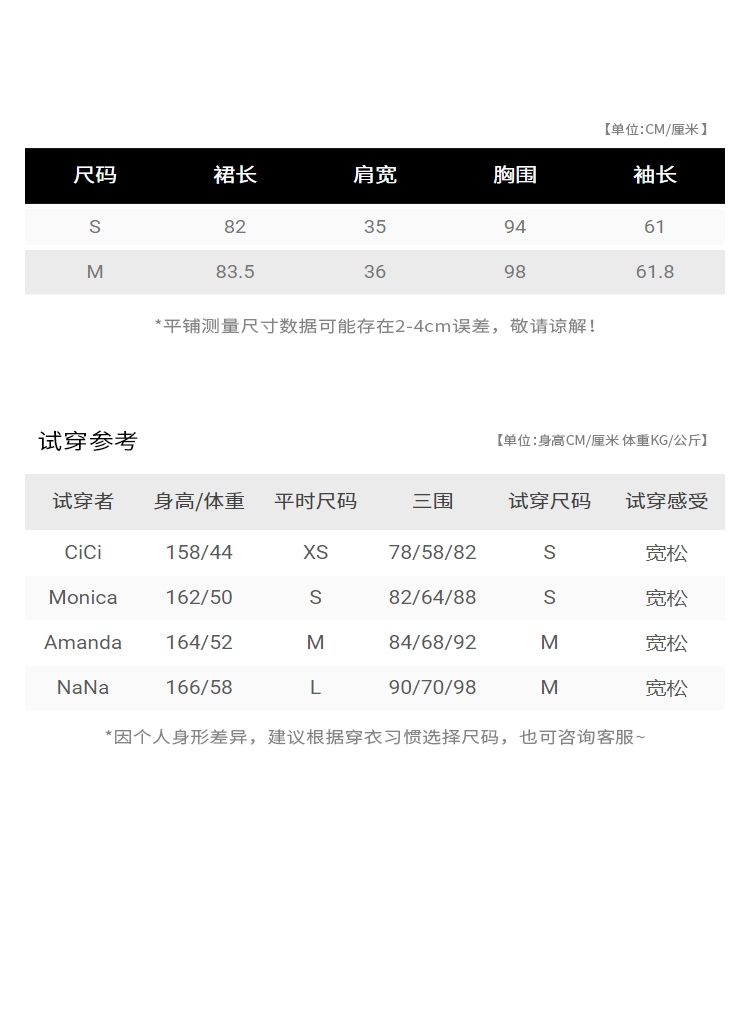 【单位:CM/厘米】

| 尺码 | 裙长 | 肩宽 | 胸围 | 袖长 |
|---|---|---|---|---|
| S | 82 | 35 | 94 | 61 |
| M | 83.5 | 36 | 98 | 61.8 |

*平铺测量尺寸数据可能存在2-4cm误差，敬请谅解！

试穿参考

【单位:身高CM/厘米 体重KG/公斤】

| 试穿者 | 身高/体重 | 平时尺码 | 三围 | 试穿尺码 | 试穿感受 |
|---|---|---|---|---|---|
| CiCi | 158/44 | XS | 78/58/82 | S | 宽松 |
| Monica | 162/50 | S | 82/64/88 | S | 宽松 |
| Amanda | 164/52 | M | 84/68/92 | M | 宽松 |
| NaNa | 166/58 | L | 90/70/98 | M | 宽松 |

*因个人身形差异，建议根据穿衣习惯选择尺码，也可咨询客服~